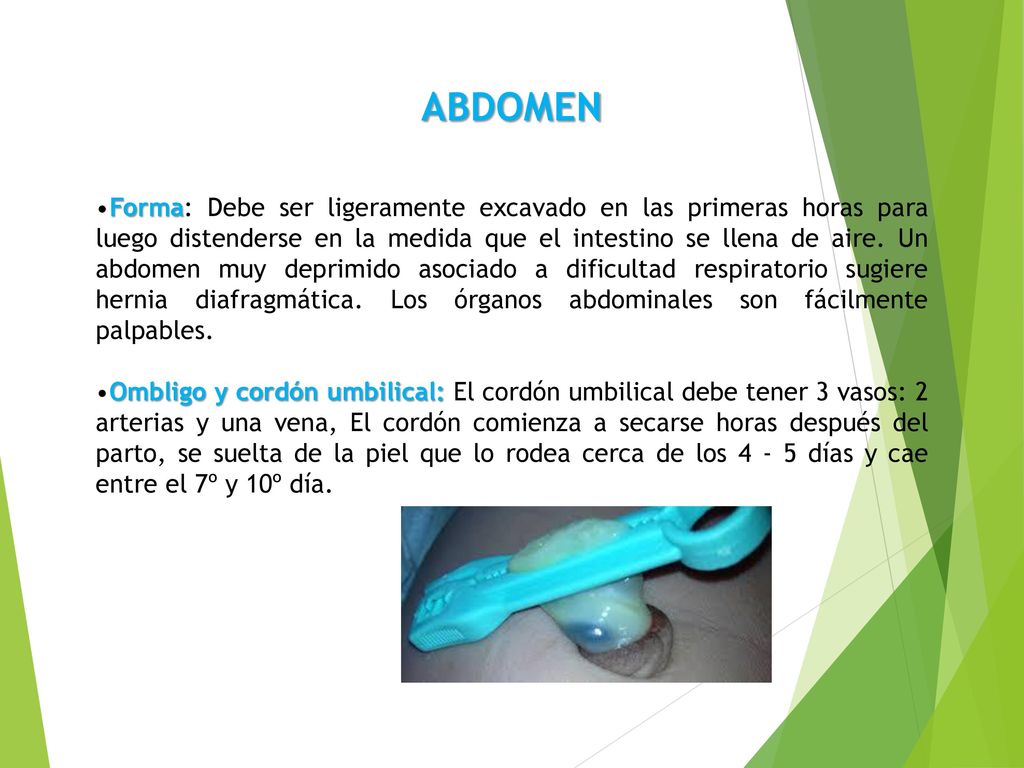 ABDOMEN

•Forma: Debe ser ligeramente excavado en las primeras horas para luego distenderse en la medida que el intestino se llena de aire. Un abdomen muy deprimido asociado a dificultad respiratorio sugiere hernia diafragmática. Los órganos abdominales son fácilmente palpables.

•Ombligo y cordón umbilical: El cordón umbilical debe tener 3 vasos: 2 arterias y una vena, El cordón comienza a secarse horas después del parto, se suelta de la piel que lo rodea cerca de los 4 - 5 días y cae entre el 7º y 10º día.